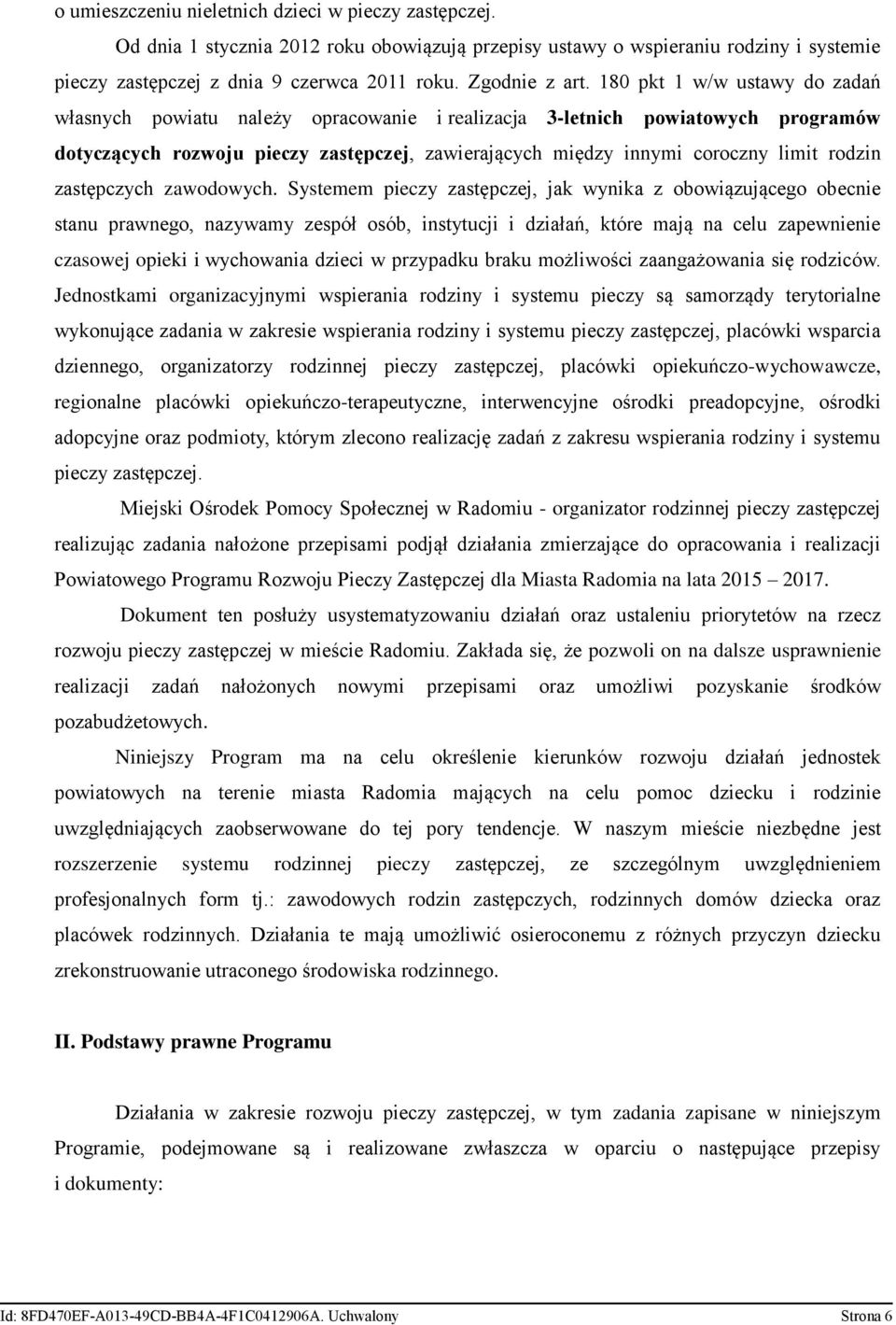 o umieszczeniu nieletnich dzieci w pieczy zastępczej.

Od dnia 1 stycznia 2012 roku obowiązują przepisy ustawy o wspieraniu rodziny i systemie pieczy zastępczej z dnia 9 czerwca 2011 roku. Zgodnie z art. 180 pkt 1 w/w ustawy do zadań własnych powiatu należy opracowanie i realizacja 3-letnich powiatowych programów dotyczących rozwoju pieczy zastępczej, zawierających między innymi coroczny limit rodzin zastępczych zawodowych. Systemem pieczy zastępczej, jak wynika z obowiązującego obecnie stanu prawnego, nazywamy zespół osób, instytucji i działań, które mają na celu zapewnienie czasowej opieki i wychowania dzieci w przypadku braku możliwości zaangażowania się rodziców. Jednostkami organizacyjnymi wspierania rodziny i systemu pieczy są samorządy terytorialne wykonujące zadania w zakresie wspierania rodziny i systemu pieczy zastępczej, placówki wsparcia dziennego, organizatorzy rodzinnej pieczy zastępczej, placówki opiekuńczo-wychowawcze, regionalne placówki opiekuńczo-terapeutyczne, interwencyjne ośrodki preadopcyjne, ośrodki adopcyjne oraz podmioty, którym zlecono realizację zadań z zakresu wspierania rodziny i systemu pieczy zastępczej.

Miejski Ośrodek Pomocy Społecznej w Radomiu - organizator rodzinnej pieczy zastępczej realizując zadania nałożone przepisami podjął działania zmierzające do opracowania i realizacji Powiatowego Programu Rozwoju Pieczy Zastępczej dla Miasta Radomia na lata 2015 – 2017.

Dokument ten posłuży usystematyzowaniu działań oraz ustaleniu priorytetów na rzecz rozwoju pieczy zastępczej w mieście Radomiu. Zakłada się, że pozwoli on na dalsze usprawnienie realizacji zadań nałożonych nowymi przepisami oraz umożliwi pozyskanie środków pozabudżetowych.

Niniejszy Program ma na celu określenie kierunków rozwoju działań jednostek powiatowych na terenie miasta Radomia mających na celu pomoc dziecku i rodzinie uwzględniających zaobserwowane do tej pory tendencje. W naszym mieście niezbędne jest rozszerzenie systemu rodzinnej pieczy zastępczej, ze szczególnym uwzględnieniem profesjonalnych form tj.: zawodowych rodzin zastępczych, rodzinnych domów dziecka oraz placówek rodzinnych. Działania te mają umożliwić osieroconemu z różnych przyczyn dziecku zrekonstruowanie utraconego środowiska rodzinnego.

II. Podstawy prawne Programu

Działania w zakresie rozwoju pieczy zastępczej, w tym zadania zapisane w niniejszym Programie, podejmowane są i realizowane zwłaszcza w oparciu o następujące przepisy i dokumenty:

Id: 8FD470EF-A013-49CD-BB4A-4F1C0412906A. Uchwalony Strona 6